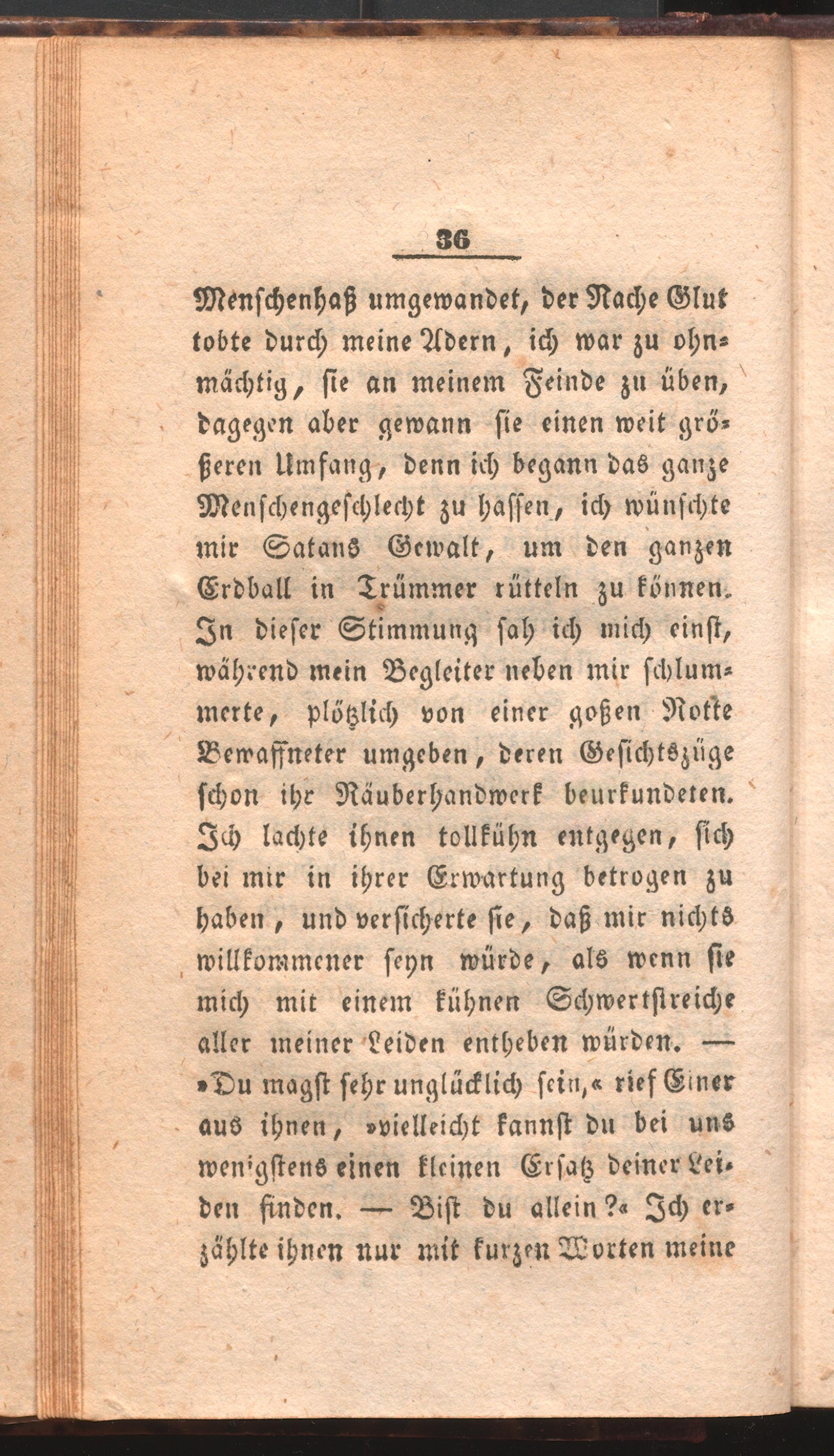 36

Menschenhaß umgewandet, der Rache Glut tobte durch meine Adern, ich war zu ohnmächtig, sie an meinem Feinde zu üben, dagegen aber gewann sie einen weit größeren Umfang, denn ich begann das ganze Menschengeschlecht zu hassen, ich wünschte mir Satans Gewalt, um den ganzen Erdball in Trümmer rütteln zu können. In dieser Stimmung sah ich mich einst, während mein Begleiter neben mir schlummerte, plötzlich von einer goßen Rotte Bewaffneter umgeben, deren Gesichtszüge schon ihr Räuberhandwerk beurkundeten. Ich lachte ihnen tollkühn entgegen, sich bei mir in ihrer Erwartung betrogen zu haben, und versicherte sie, daß mir nichts willkommener seyn würde, als wenn sie mich mit einem kühnen Schwertstreiche aller meiner Leiden entheben würden. — »Du magst sehr unglücklich sein,« rief Einer aus ihnen, »vielleicht kannst du bei uns wenigstens einen kleinen Ersatz deiner Leiden finden. — Bist du allein?« Ich erzählte ihnen nur mit kurzen Worten meine